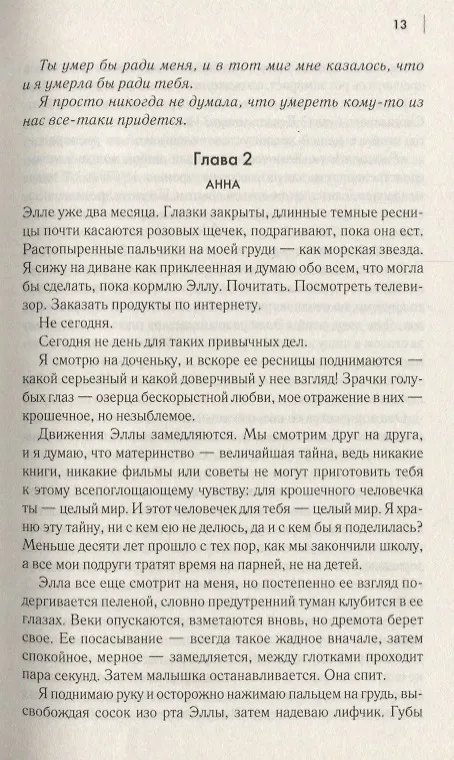 13

Ты умер бы ради меня, и в тот миг мне казалось, что и я умерла бы ради тебя.

Я просто никогда не думала, что умереть кому-то из нас все-таки придется.

Глава 2

АННА

Элле уже два месяца. Глазки закрыты, длинные темные ресницы почти касаются розовых щечек, подрагивают, пока она ест. Растопыренные пальчики на моей груди — как морская звезда. Я сижу на диване как приклеенная и думаю обо всем, что могла бы сделать, пока кормлю Эллу. Почитать. Посмотреть телевизор. Заказать продукты по интернету.

Не сегодня.

Сегодня не день для таких привычных дел.

Я смотрю на доченьку, и вскоре ее ресницы поднимаются — какой серьезный и какой доверчивый у нее взгляд! Зрачки голубых глаз — озерца бескорыстной любви, мое отражение в них — крошечное, но незыблемое.

Движения Эллы замедляются. Мы смотрим друг на друга, и я думаю, что материнство — величайшая тайна, ведь никакие книги, никакие фильмы или советы не могут приготовить тебя к этому всепоглощающему чувству: для крошечного человечка ты — целый мир. И этот человечек для тебя — целый мир. Я храню эту тайну, ни с кем ею не делюсь, да и с кем бы я поделилась? Меньше десяти лет прошло с тех пор, как мы закончили школу, а все мои подруги тратят время на парней, не на детей.

Элла все еще смотрит на меня, но постепенно ее взгляд подергивается пеленой, словно предутренний туман клубится в ее глазах. Веки опускаются, взметаются вновь, но дремота берет свое. Ее посасывание — всегда такое жадное вначале, затем спокойное, мерное — замедляется, между глотками проходит пара секунд. Затем малышка останавливается. Она спит.

Я поднимаю руку и осторожно нажимаю пальцем на грудь, высвобождая сосок изо рта Эллы, затем надеваю лифчик. Губы